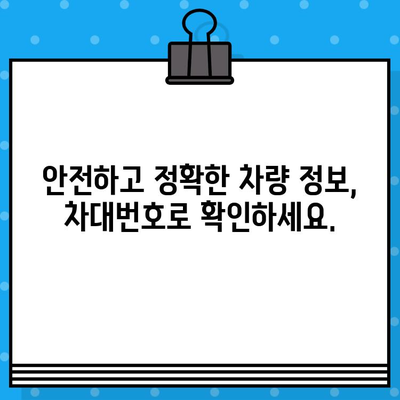 안전하고 정확한 차량 정보, 차대번호로 확인하세요.